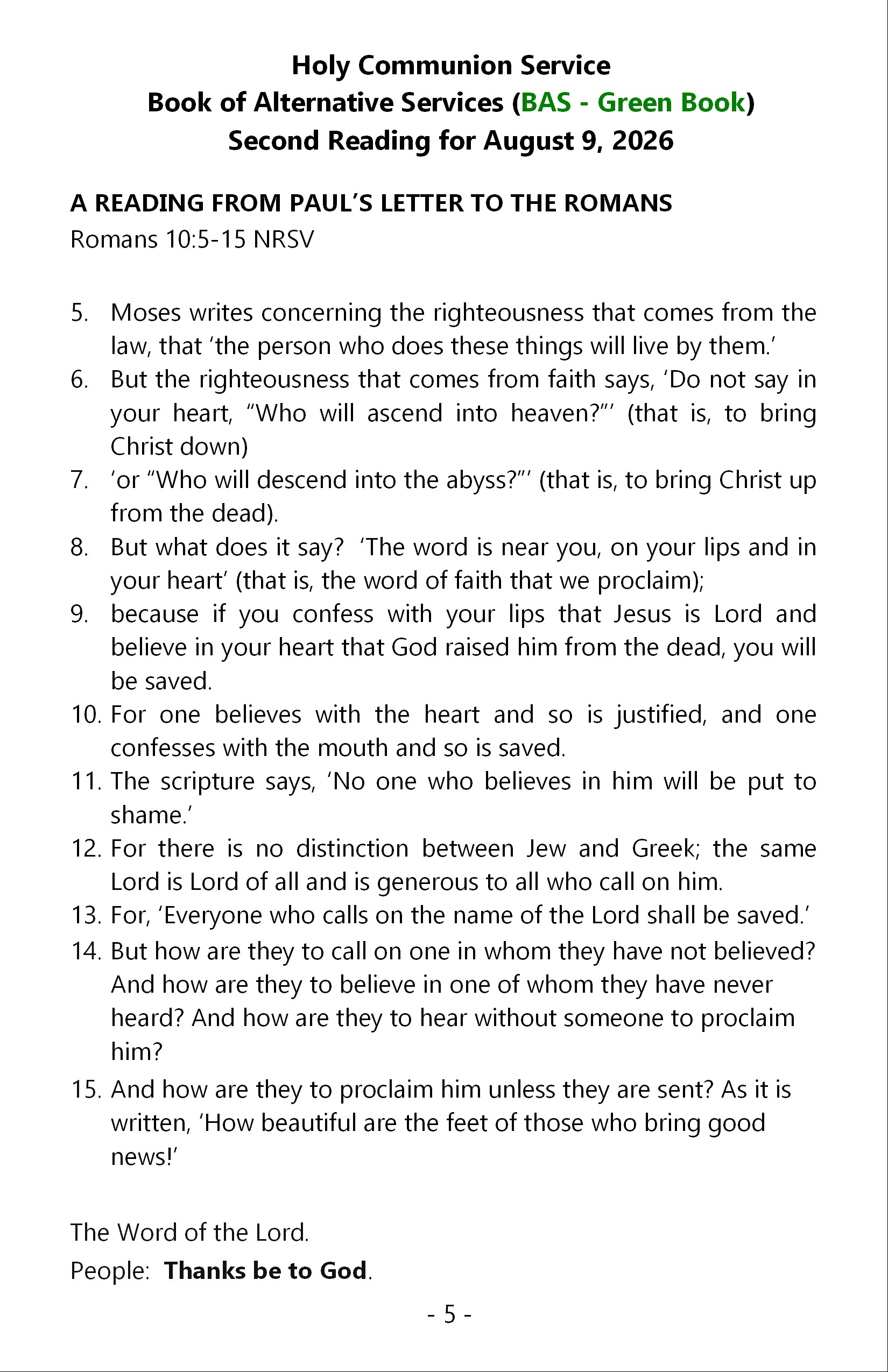 Holy Communion Service
Book of Alternative Services (BAS - Green Book)
Second Reading for August 9, 2026

A READING FROM PAUL'S LETTER TO THE ROMANS
Romans 10:5-15 NRSV

5. Moses writes concerning the righteousness that comes from the law, that 'the person who does these things will live by them.'
6. But the righteousness that comes from faith says, 'Do not say in your heart, "Who will ascend into heaven?"' (that is, to bring Christ down)
7. 'or "Who will descend into the abyss?"' (that is, to bring Christ up from the dead).
8. But what does it say? 'The word is near you, on your lips and in your heart' (that is, the word of faith that we proclaim);
9. because if you confess with your lips that Jesus is Lord and believe in your heart that God raised him from the dead, you will be saved.
10. For one believes with the heart and so is justified, and one confesses with the mouth and so is saved.
11. The scripture says, 'No one who believes in him will be put to shame.'
12. For there is no distinction between Jew and Greek; the same Lord is Lord of all and is generous to all who call on him.
13. For, 'Everyone who calls on the name of the Lord shall be saved.'
14. But how are they to call on one in whom they have not believed? And how are they to believe in one of whom they have never heard? And how are they to hear without someone to proclaim him?
15. And how are they to proclaim him unless they are sent? As it is written, 'How beautiful are the feet of those who bring good news!'

The Word of the Lord.
People: Thanks be to God.

- 5 -